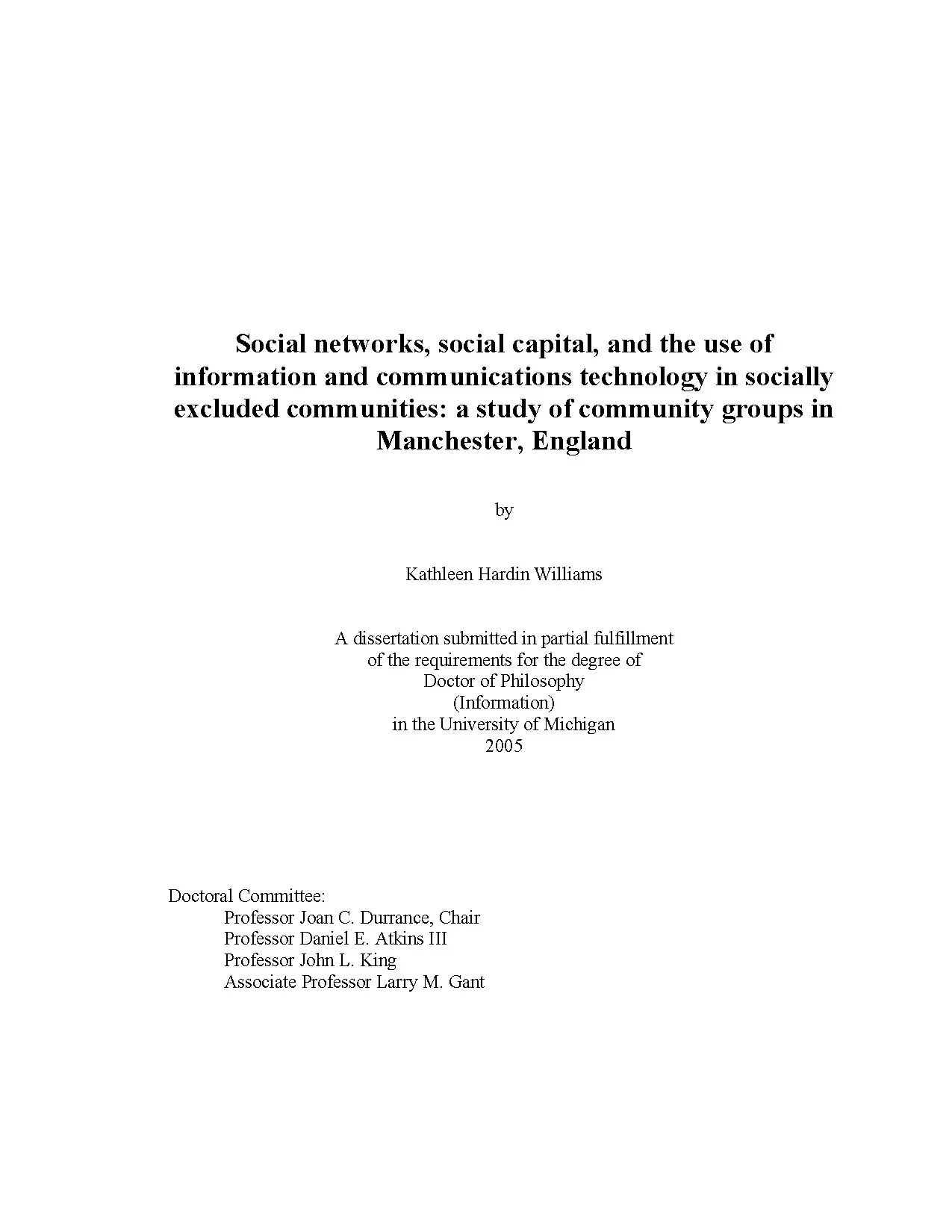 Social networks, social capital, and the use of information and communications technology in socially excluded communities: a study of community groups in Manchester, England

by

Kathleen Hardin Williams

A dissertation submitted in partial fulfillment
of the requirements for the degree of
Doctor of Philosophy
(Information)
in the University of Michigan
2005

Doctoral Committee:
Professor Joan C. Durrance, Chair
Professor Daniel E. Atkins III
Professor John L. King
Associate Professor Larry M. Gant